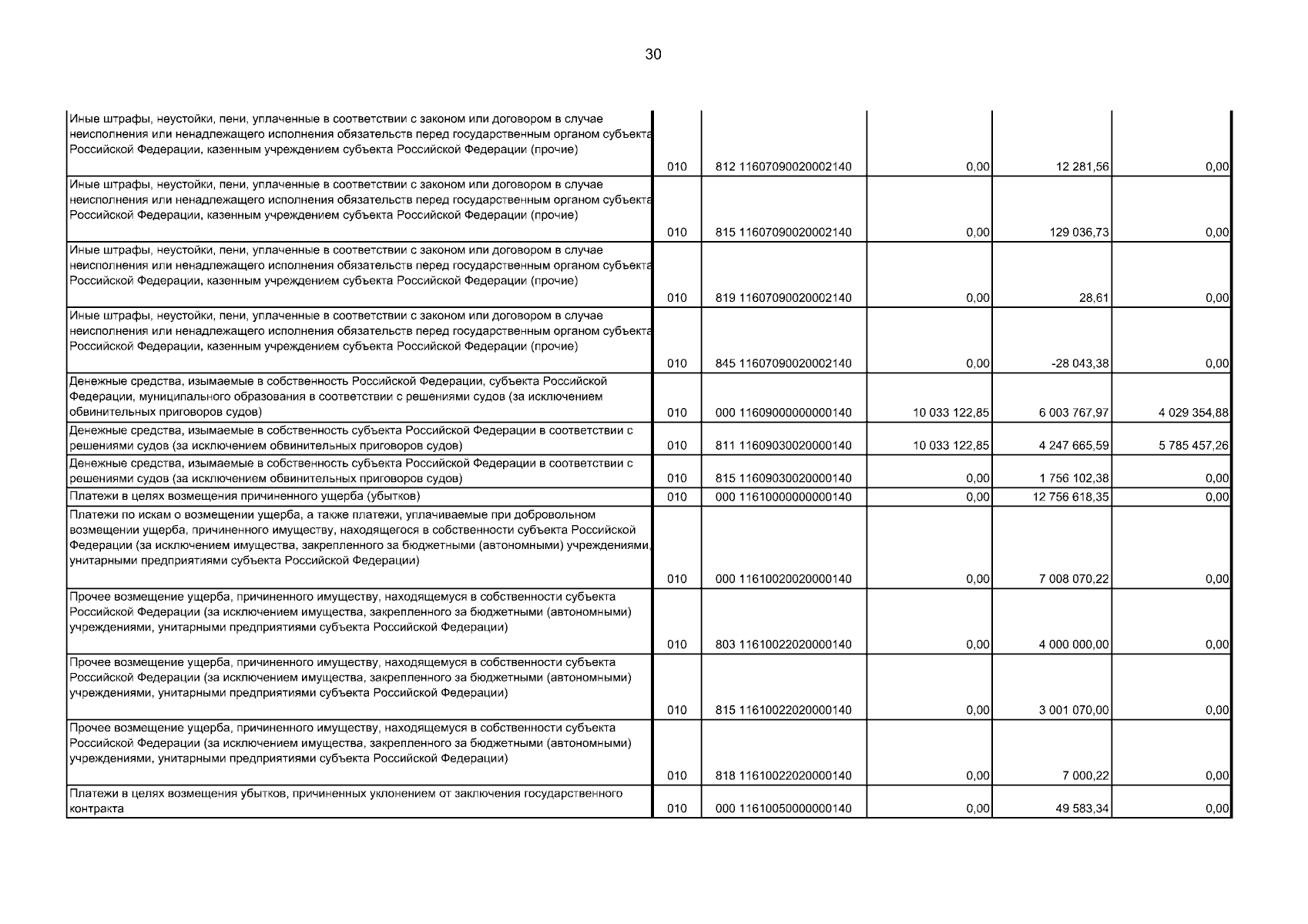 30

| | | | | | |
|---|---|---|---|---|---|
| Иные штрафы, неустойки, пени, уплаченные в соответствии с законом или договором в случае неисполнения или ненадлежащего исполнения обязательств перед государственным органом субъекта Российской Федерации, казенным учреждением субъекта Российской Федерации (прочие) | 010 | 812 11607090020002140 | 0,00 | 12 281,56 | 0,00 |
| Иные штрафы, неустойки, пени, уплаченные в соответствии с законом или договором в случае неисполнения или ненадлежащего исполнения обязательств перед государственным органом субъекта Российской Федерации, казенным учреждением субъекта Российской Федерации (прочие) | 010 | 815 11607090020002140 | 0,00 | 129 036,73 | 0,00 |
| Иные штрафы, неустойки, пени, уплаченные в соответствии с законом или договором в случае неисполнения или ненадлежащего исполнения обязательств перед государственным органом субъекта Российской Федерации, казенным учреждением субъекта Российской Федерации (прочие) | 010 | 819 11607090020002140 | 0,00 | 28,61 | 0,00 |
| Иные штрафы, неустойки, пени, уплаченные в соответствии с законом или договором в случае неисполнения или ненадлежащего исполнения обязательств перед государственным органом субъекта Российской Федерации, казенным учреждением субъекта Российской Федерации (прочие) | 010 | 845 11607090020002140 | 0,00 | -28 043,38 | 0,00 |
| Денежные средства, изымаемые в собственность Российской Федерации, субъекта Российской Федерации, муниципального образования в соответствии с решениями судов (за исключением обвинительных приговоров судов) | 010 | 000 11609000000000140 | 10 033 122,85 | 6 003 767,97 | 4 029 354,88 |
| Денежные средства, изымаемые в собственность субъекта Российской Федерации в соответствии с решениями судов (за исключением обвинительных приговоров судов) | 010 | 811 11609030020000140 | 10 033 122,85 | 4 247 665,59 | 5 785 457,26 |
| Денежные средства, изымаемые в собственность субъекта Российской Федерации в соответствии с решениями судов (за исключением обвинительных приговоров судов) | 010 | 815 11609030020000140 | 0,00 | 1 756 102,38 | 0,00 |
| Платежи в целях возмещения причиненного ущерба (убытков) | 010 | 000 11610000000000140 | 0,00 | 12 756 618,35 | 0,00 |
| Платежи по искам о возмещении ущерба, а также платежи, уплачиваемые при добровольном возмещении ущерба, причиненного имуществу, находящегося в собственности субъекта Российской Федерации (за исключением имущества, закрепленного за бюджетными (автономными) учреждениями, унитарными предприятиями субъекта Российской Федерации) | 010 | 000 11610020020000140 | 0,00 | 7 008 070,22 | 0,00 |
| Прочее возмещение ущерба, причиненного имуществу, находящемуся в собственности субъекта Российской Федерации (за исключением имущества, закрепленного за бюджетными (автономными) учреждениями, унитарными предприятиями субъекта Российской Федерации) | 010 | 803 11610022020000140 | 0,00 | 4 000 000,00 | 0,00 |
| Прочее возмещение ущерба, причиненного имуществу, находящемуся в собственности субъекта Российской Федерации (за исключением имущества, закрепленного за бюджетными (автономными) учреждениями, унитарными предприятиями субъекта Российской Федерации) | 010 | 815 11610022020000140 | 0,00 | 3 001 070,00 | 0,00 |
| Прочее возмещение ущерба, причиненного имуществу, находящемуся в собственности субъекта Российской Федерации (за исключением имущества, закрепленного за бюджетными (автономными) учреждениями, унитарными предприятиями субъекта Российской Федерации) | 010 | 818 11610022020000140 | 0,00 | 7 000,22 | 0,00 |
| Платежи в целях возмещения убытков, причиненных уклонением от заключения государственного контракта | 010 | 000 11610050000000140 | 0,00 | 49 583,34 | 0,00 |